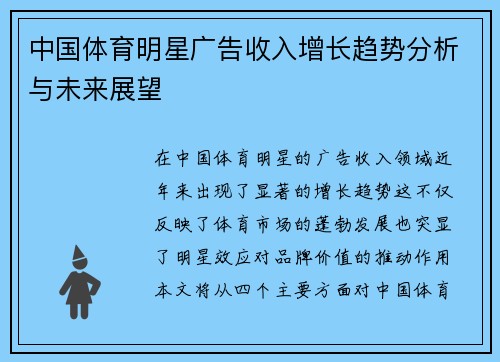 中国体育明星广告收入增长趋势分析与未来展望

在中国体育明星的广告收入领域近年来出现了显著的增长趋势这不仅反映了体育市场的蓬勃发展也突显了明星效应对品牌价值的推动作用本文将从四个主要方面对中国体育